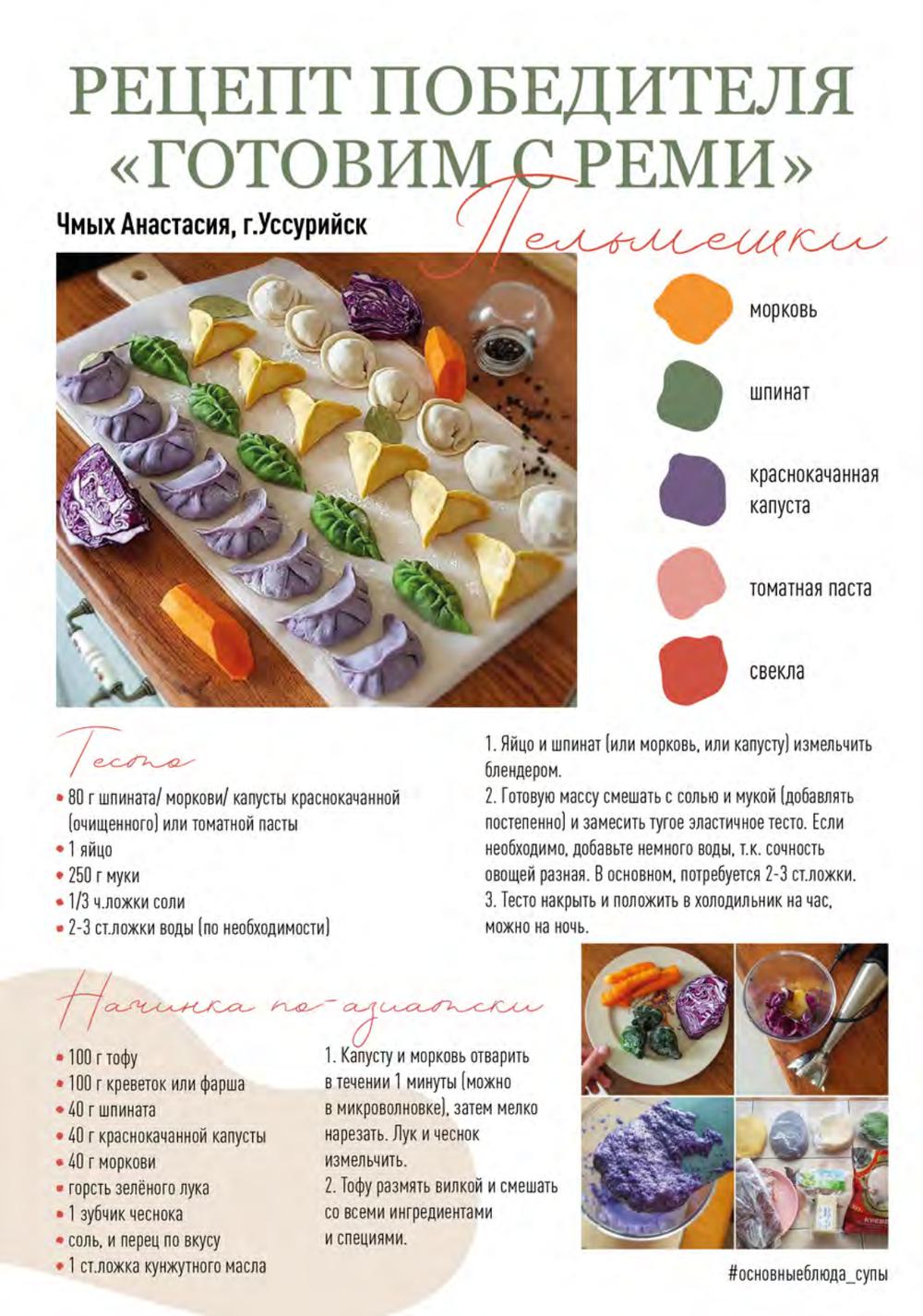 РЕЦЕПТ ПОБЕДИТЕЛЯ «ГОТОВИМ С РЕМИ»

Чмых Анастасия, г.Уссурийск

Пельмешки

морковь

шпинат

краснокачанная капуста

томатная паста

свекла

Тесто

• 80 г шпината/ моркови/ капусты краснокачанной (очищенного) или томатной пасты
• 1 яйцо
• 250 г муки
• 1/3 ч.ложки соли
• 2-3 ст.ложки воды (по необходимости)

1. Яйцо и шпинат (или морковь, или капусту) измельчить блендером.
2. Готовую массу смешать с солью и мукой (добавлять постепенно) и замесить тугое эластичное тесто. Если необходимо, добавьте немного воды, т.к. сочность овощей разная. В основном, потребуется 2-3 ст.ложки.
3. Тесто накрыть и положить в холодильник на час, можно на ночь.

Начинка по-азиатски

• 100 г тофу
• 100 г креветок или фарша
• 40 г шпината
• 40 г краснокачанной капусты
• 40 г моркови
• горсть зелёного лука
• 1 зубчик чеснока
• соль, и перец по вкусу
• 1 ст.ложка кунжутного масла

1. Капусту и морковь отварить в течении 1 минуты (можно в микроволновке), затем мелко нарезать. Лук и чеснок измельчить.
2. Тофу размять вилкой и смешать со всеми ингредиентами и специями.

#основныеблюда_супы